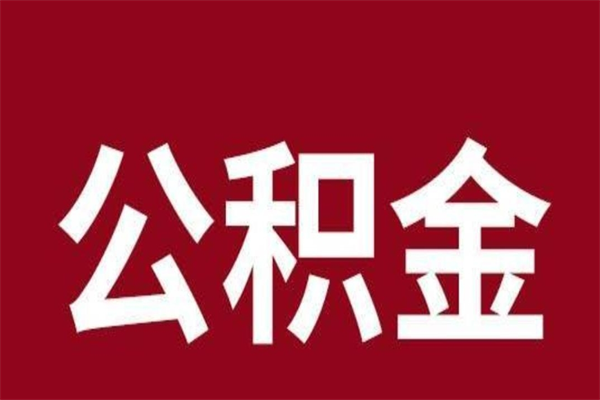 公积金